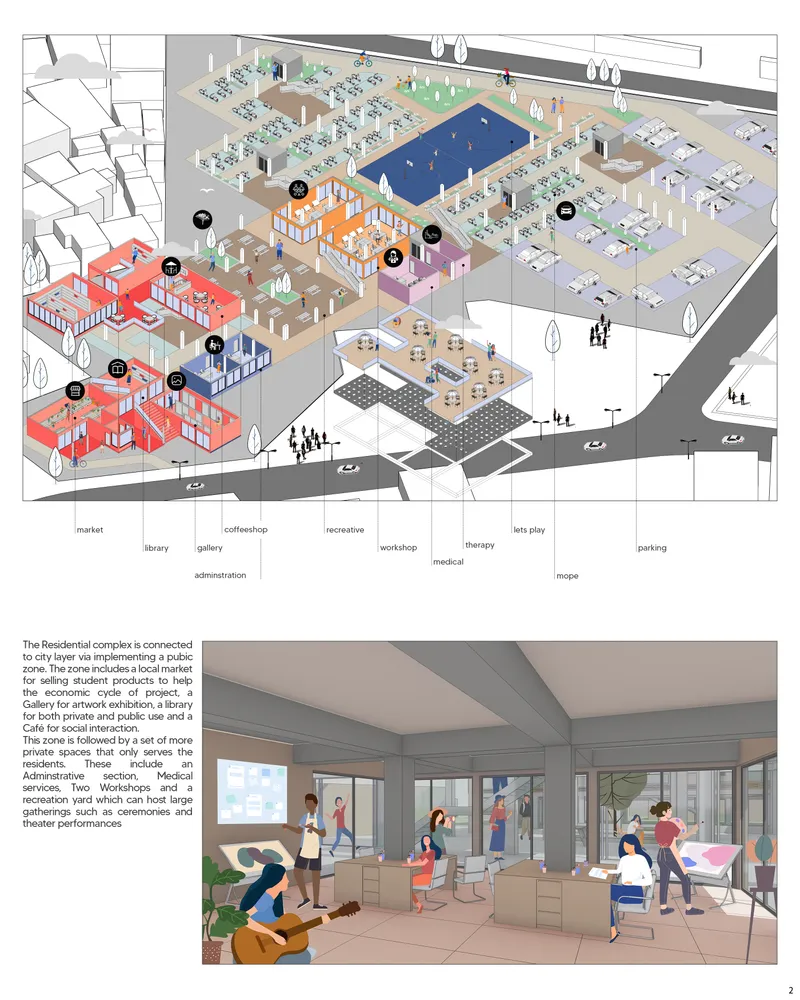 market
library
gallery
coffeeshop
adminstration
recreative
workshop
medical
therapy
lets play
mope
parking

The Residential complex is connected to city layer via implementing a pubic zone. The zone includes a local market for selling student products to help the economic cycle of project, a Gallery for artwork exhibition, a library for both private and public use and a Café for social interaction.
This zone is followed by a set of more private spaces that only serves the residents. These include an Adminstrative section, Medical services, Two Workshops and a recreation yard which can host large gatherings such as ceremonies and theater performances

2